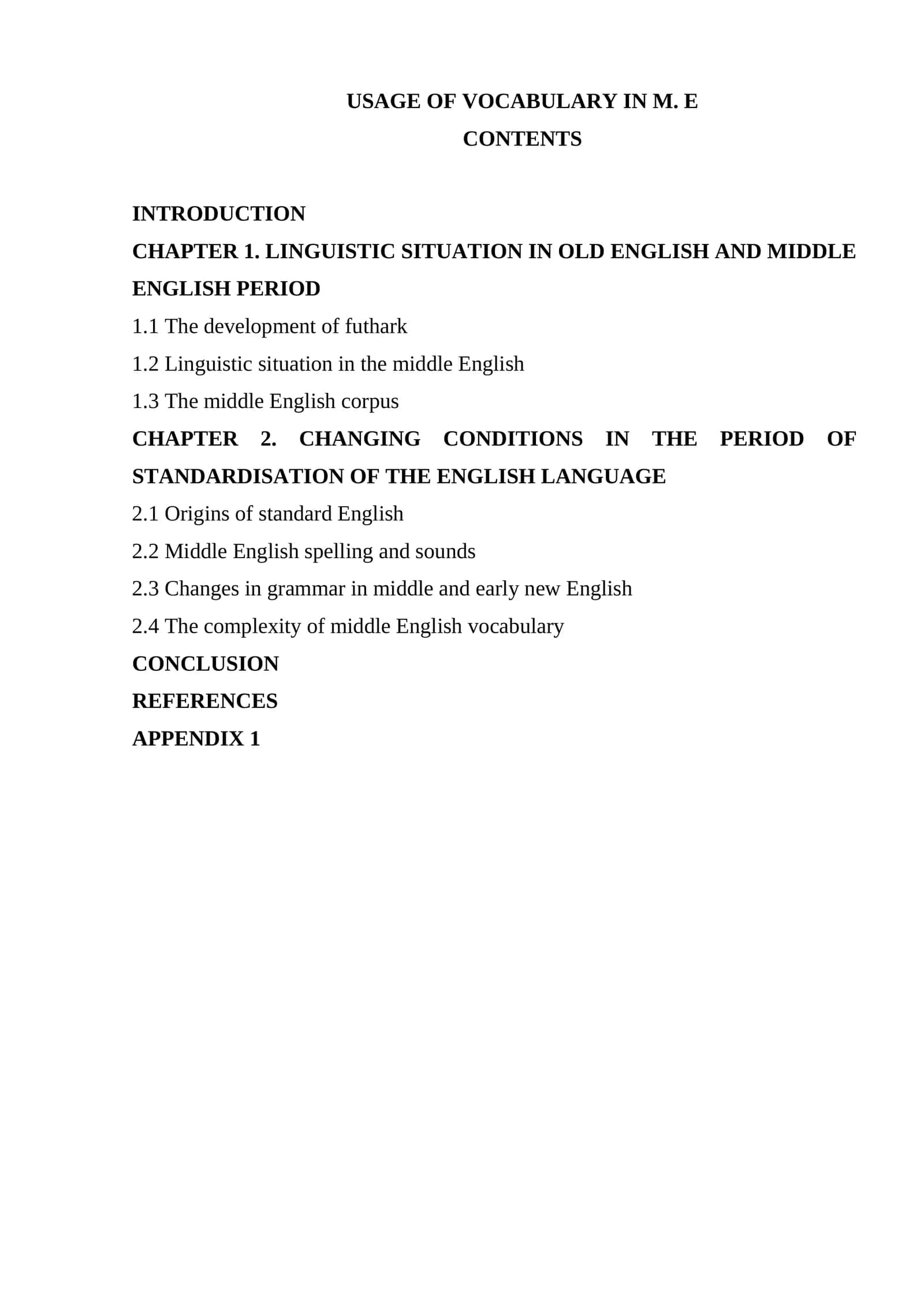 USAGE OF VOCABULARY IN M. E
CONTENTS

INTRODUCTION
CHAPTER 1. LINGUISTIC SITUATION IN OLD ENGLISH AND MIDDLE ENGLISH PERIOD
1.1 The development of futhark
1.2 Linguistic situation in the middle English
1.3 The middle English corpus
CHAPTER 2. CHANGING CONDITIONS IN THE PERIOD OF STANDARDISATION OF THE ENGLISH LANGUAGE
2.1 Origins of standard English
2.2 Middle English spelling and sounds
2.3 Changes in grammar in middle and early new English
2.4 The complexity of middle English vocabulary
CONCLUSION
REFERENCES
APPENDIX 1